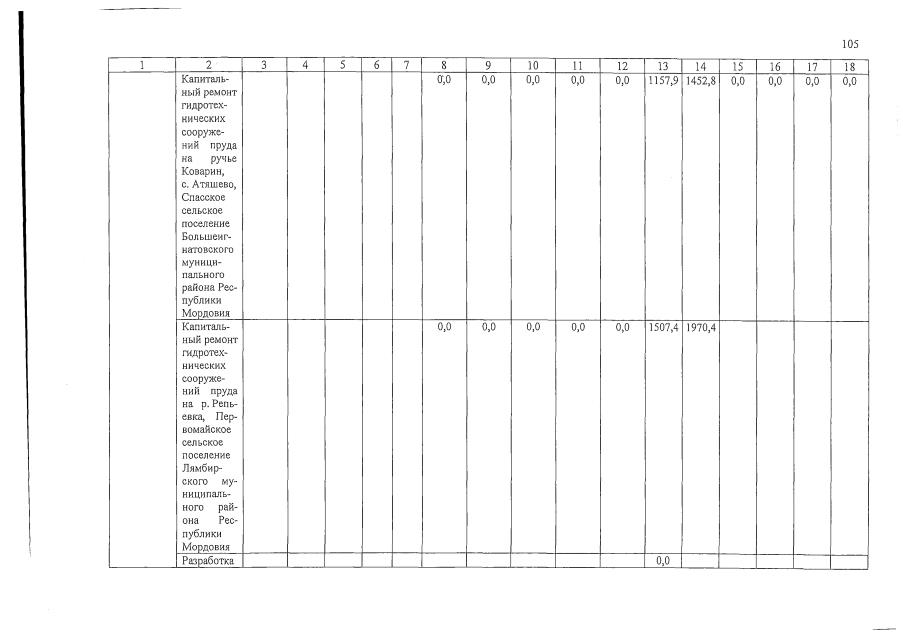 105

| 1 | 2 | 3 | 4 | 5 | 6 | 7 | 8 | 9 | 10 | 11 | 12 | 13 | 14 | 15 | 16 | 17 | 18 |
|---|---|---|---|---|---|---|---|---|---|---|---|---|---|---|---|---|---|
| | Капитальный ремонт гидротехнических сооружений пруда на ручье Коварин, с. Атяшево, Спасское сельское поселение Большеигнатовского муниципального района Республики Мордовия | | | | | | 0,0 | 0,0 | 0,0 | 0,0 | 0,0 | 1157,9 | 1452,8 | 0,0 | 0,0 | 0,0 | 0,0 |
| | Капитальный ремонт гидротехнических сооружений пруда на р. Репьевка, Первомайское сельское поселение Лямбирского муниципального района Республики Мордовия | | | | | | 0,0 | 0,0 | 0,0 | 0,0 | 0,0 | 1507,4 | 1970,4 | | | | |
| | Разработка | | | | | | | | | | | 0,0 | | | | | |